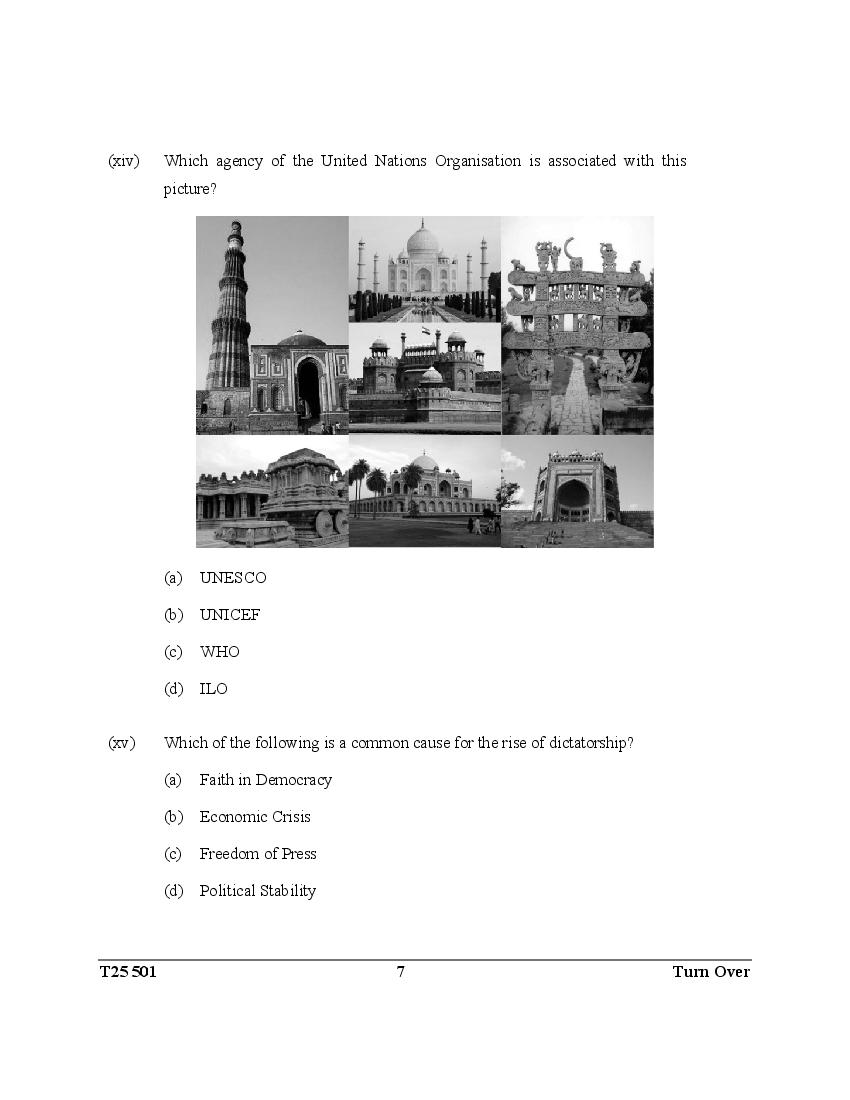 (xiv) Which agency of the United Nations Organisation is associated with this picture?

(a) UNESCO

(b) UNICEF

(c) WHO

(d) ILO

(xv) Which of the following is a common cause for the rise of dictatorship?

(a) Faith in Democracy

(b) Economic Crisis

(c) Freedom of Press

(d) Political Stability

T25 501 7 Turn Over